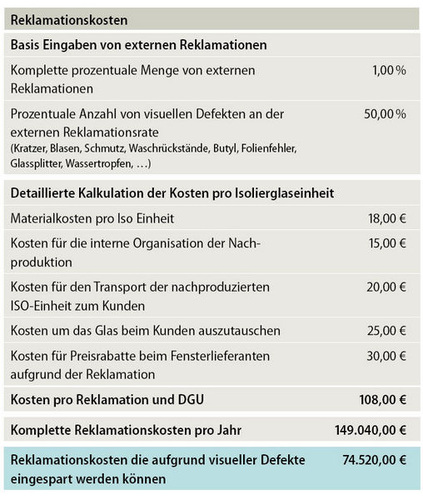 | Reklamationskosten | |
|---|---|
| **Basis Eingaben von externen Reklamationen** | |
| Komplette prozentuale Menge von externen Reklamationen | 1,00 % |
| Prozentuale Anzahl von visuellen Defekten an der externen Reklamationsrate (Kratzer, Blasen, Schmutz, Waschrückstände, Butyl, Folienfehler, Glassplitter, Wassertropfen, …) | 50,00 % |
| **Detaillierte Kalkulation der Kosten pro Isolierglaseinheit** | |
| Materialkosten pro Iso Einheit | 18,00 € |
| Kosten für die interne Organisation der Nachproduktion | 15,00 € |
| Kosten für den Transport der nachproduzierten ISO-Einheit zum Kunden | 20,00 € |
| Kosten um das Glas beim Kunden auszutauschen | 25,00 € |
| Kosten für Preisrabatte beim Fensterlieferanten aufgrund der Reklamation | 30,00 € |
| **Kosten pro Reklamation und DGU** | **108,00 €** |
| **Komplette Reklamationskosten pro Jahr** | **149.040,00 €** |
| **Reklamationskosten die aufgrund visueller Defekte eingespart werden können** | **74.520,00 €** |